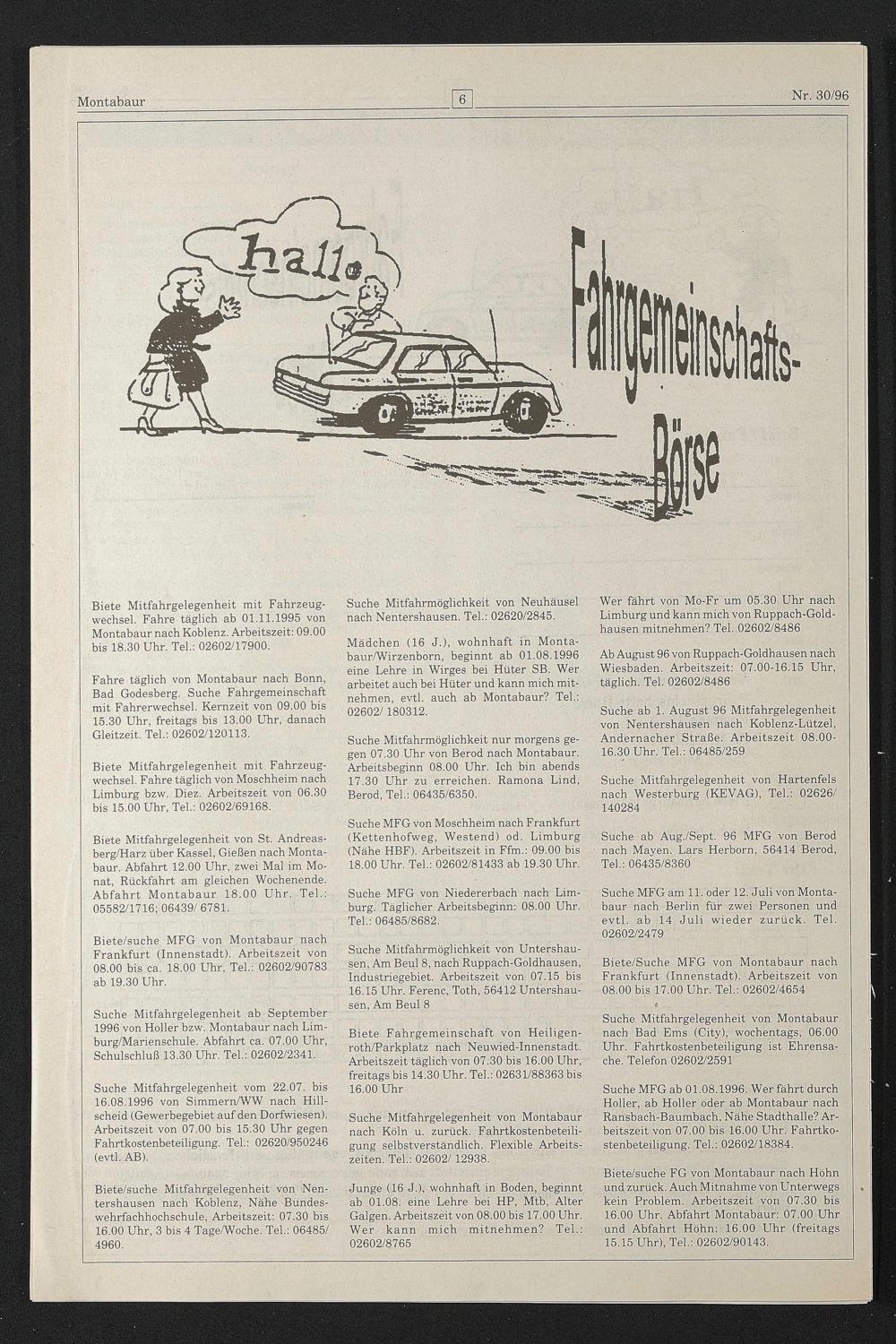 Montabaur

6

Nr. 30/96

hallo

Fahrgemeinschafts-Börse

Biete Mitfahrgelegenheit mit Fahrzeugwechsel. Fahre täglich ab 01.11.1995 von Montabaur nach Koblenz. Arbeitszeit: 09.00 bis 18.30 Uhr. Tel.: 02602/17900.

Fahre täglich von Montabaur nach Bonn, Bad Godesberg. Suche Fahrgemeinschaft mit Fahrerwechsel. Kernzeit von 09.00 bis 15.30 Uhr, freitags bis 13.00 Uhr, danach Gleitzeit. Tel.: 02602/120113.

Biete Mitfahrgelegenheit mit Fahrzeugwechsel. Fahre täglich von Moschheim nach Limburg bzw. Diez. Arbeitszeit von 06.30 bis 15.00 Uhr, Tel.: 02602/69168.

Biete Mitfahrgelegenheit von St. Andreasberg/Harz über Kassel, Gießen nach Montabaur. Abfahrt 12.00 Uhr, zwei Mal im Monat, Rückfahrt am gleichen Wochenende. Abfahrt Montabaur 18.00 Uhr. Tel.: 05582/1716; 06439/ 6781.

Biete/suche MFG von Montabaur nach Frankfurt (Innenstadt). Arbeitszeit von 08.00 bis ca. 18.00 Uhr, Tel.: 02602/90783 ab 19.30 Uhr.

Suche Mitfahrgelegenheit ab September 1996 von Holler bzw. Montabaur nach Limburg/Marienschule. Abfahrt ca. 07.00 Uhr, Schulschluß 13.30 Uhr. Tel.: 02602/2341.

Suche Mitfahrgelegenheit vom 22.07. bis 16.08.1996 von Simmern/WW nach Hillscheid (Gewerbegebiet auf den Dorfwiesen). Arbeitszeit von 07.00 bis 15.30 Uhr gegen Fahrtkostenbeteiligung. Tel.: 02620/950246 (evtl. AB).

Biete/suche Mitfahrgelegenheit von Nentershausen nach Koblenz, Nähe Bundeswehrfachhochschule, Arbeitszeit: 07.30 bis 16.00 Uhr, 3 bis 4 Tage/Woche. Tel.: 06485/ 4960.

Suche Mitfahrmöglichkeit von Neuhäusel nach Nentershausen. Tel.: 02620/2845.

Mädchen (16 J.), wohnhaft in Montabaur/Wirzenborn, beginnt ab 01.08.1996 eine Lehre in Wirges bei Hüter SB. Wer arbeitet auch bei Hüter und kann mich mitnehmen, evtl. auch ab Montabaur? Tel.: 02602/ 180312.

Suche Mitfahrmöglichkeit nur morgens gegen 07.30 Uhr von Berod nach Montabaur. Arbeitsbeginn 08.00 Uhr. Ich bin abends 17.30 Uhr zu erreichen. Ramona Lind, Berod, Tel.: 06435/6350.

Suche MFG von Moschheim nach Frankfurt (Kettenhofweg, Westend) od. Limburg (Nähe HBF). Arbeitszeit in Ffm.: 09.00 bis 18.00 Uhr. Tel.: 02602/81433 ab 19.30 Uhr.

Suche MFG von Niedererbach nach Limburg. Täglicher Arbeitsbeginn: 08.00 Uhr. Tel.: 06485/8682.

Suche Mitfahrmöglichkeit von Untershausen, Am Beul 8, nach Ruppach-Goldhausen, Industriegebiet. Arbeitszeit von 07.15 bis 16.15 Uhr. Ferenc, Toth, 56412 Untershausen, Am Beul 8

Biete Fahrgemeinschaft von Heiligenroth/Parkplatz nach Neuwied-Innenstadt. Arbeitszeit täglich von 07.30 bis 16.00 Uhr, freitags bis 14.30 Uhr. Tel.: 02631/88363 bis 16.00 Uhr

Suche Mitfahrgelegenheit von Montabaur nach Köln u. zurück. Fahrtkostenbeteiligung selbstverständlich. Flexible Arbeitszeiten. Tel.: 02602/ 12938.

Junge (16 J.), wohnhaft in Boden, beginnt ab 01.08. eine Lehre bei HP, Mtb, Alter Galgen. Arbeitszeit von 08.00 bis 17.00 Uhr. Wer kann mich mitnehmen? Tel.: 02602/8765

Wer fährt von Mo-Fr um 05.30 Uhr nach Limburg und kann mich von Ruppach-Goldhausen mitnehmen? Tel. 02602/8486

Ab August 96 von Ruppach-Goldhausen nach Wiesbaden. Arbeitszeit: 07.00-16.15 Uhr, täglich. Tel. 02602/8486

Suche ab 1. August 96 Mitfahrgelegenheit von Nentershausen nach Koblenz-Lützel, Andernacher Straße. Arbeitszeit 08.00-16.30 Uhr. Tel.: 06485/259

Suche Mitfahrgelegenheit von Hartenfels nach Westerburg (KEVAG), Tel.: 02626/ 140284

Suche ab Aug./Sept. 96 MFG von Berod nach Mayen. Lars Herborn, 56414 Berod, Tel.: 06435/8360

Suche MFG am 11. oder 12. Juli von Montabaur nach Berlin für zwei Personen und evtl. ab 14 Juli wieder zurück. Tel. 02602/2479

Biete/Suche MFG von Montabaur nach Frankfurt (Innenstadt). Arbeitszeit von 08.00 bis 17.00 Uhr. Tel.: 02602/4654

Suche Mitfahrgelegenheit von Montabaur nach Bad Ems (City), wochentags, 06.00 Uhr. Fahrtkostenbeteiligung ist Ehrensache. Telefon 02602/2591

Suche MFG ab 01.08.1996. Wer fährt durch Holler, ab Holler oder ab Montabaur nach Ransbach-Baumbach, Nähe Stadthalle? Arbeitszeit von 07.00 bis 16.00 Uhr. Fahrtkostenbeteiligung. Tel.: 02602/18384.

Biete/suche FG von Montabaur nach Höhn und zurück. Auch Mitnahme von Unterwegs kein Problem. Arbeitszeit von 07.30 bis 16.00 Uhr. Abfahrt Montabaur: 07.00 Uhr und Abfahrt Höhn: 16.00 Uhr (freitags 15.15 Uhr), Tel.: 02602/90143.